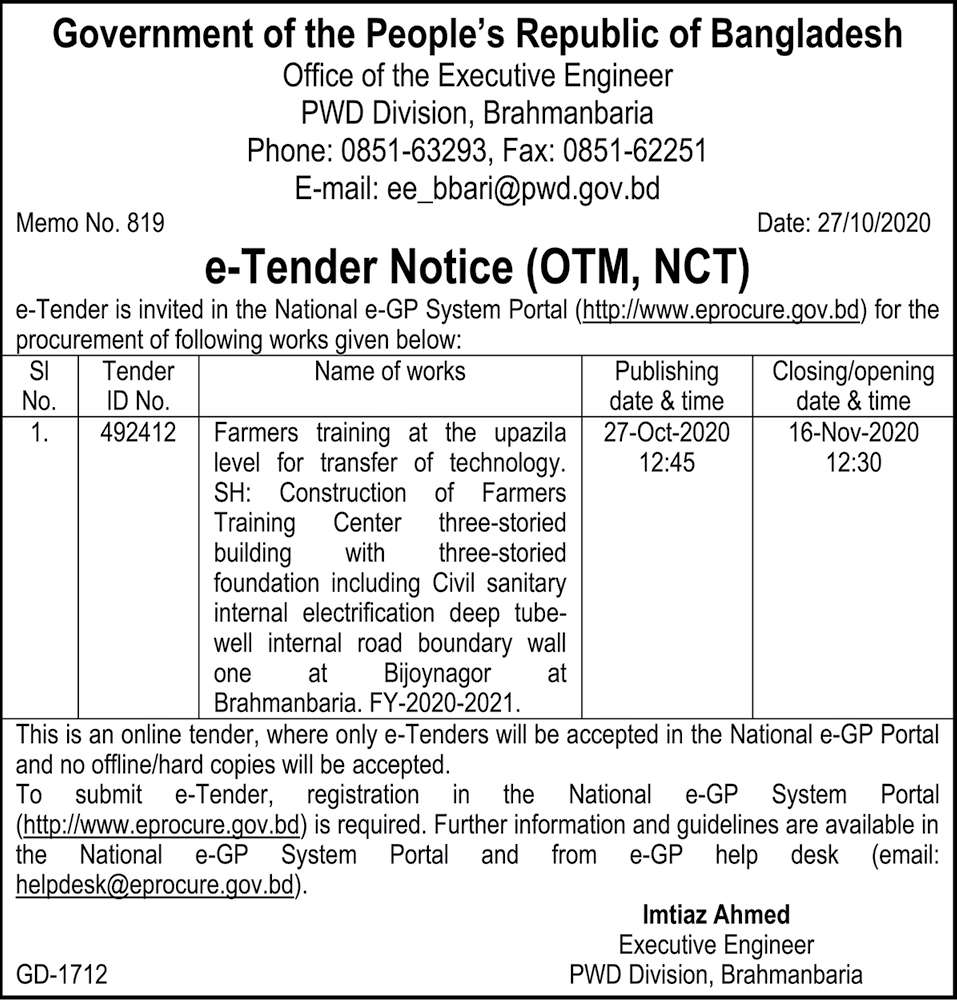 Government of the People's Republic of Bangladesh
Office of the Executive Engineer
PWD Division, Brahmanbaria
Phone: 0851-63293, Fax: 0851-62251
E-mail: ee_bbari@pwd.gov.bd

Memo No. 819

Date: 27/10/2020

e-Tender Notice (OTM, NCT)

e-Tender is invited in the National e-GP System Portal (http://www.eprocure.gov.bd) for the procurement of following works given below:

| Sl No. | Tender ID No. | Name of works | Publishing date & time | Closing/opening date & time |
|---|---|---|---|---|
| 1. | 492412 | Farmers training at the upazila level for transfer of technology. SH: Construction of Farmers Training Center three-storied building with three-storied foundation including Civil sanitary internal electrification deep tube-well internal road boundary wall one at Bijoynagor at Brahmanbaria. FY-2020-2021. | 27-Oct-2020 12:45 | 16-Nov-2020 12:30 |

This is an online tender, where only e-Tenders will be accepted in the National e-GP Portal and no offline/hard copies will be accepted.
To submit e-Tender, registration in the National e-GP System Portal (http://www.eprocure.gov.bd) is required. Further information and guidelines are available in the National e-GP System Portal and from e-GP help desk (email: helpdesk@eprocure.gov.bd).

Imtiaz Ahmed
Executive Engineer
PWD Division, Brahmanbaria

GD-1712